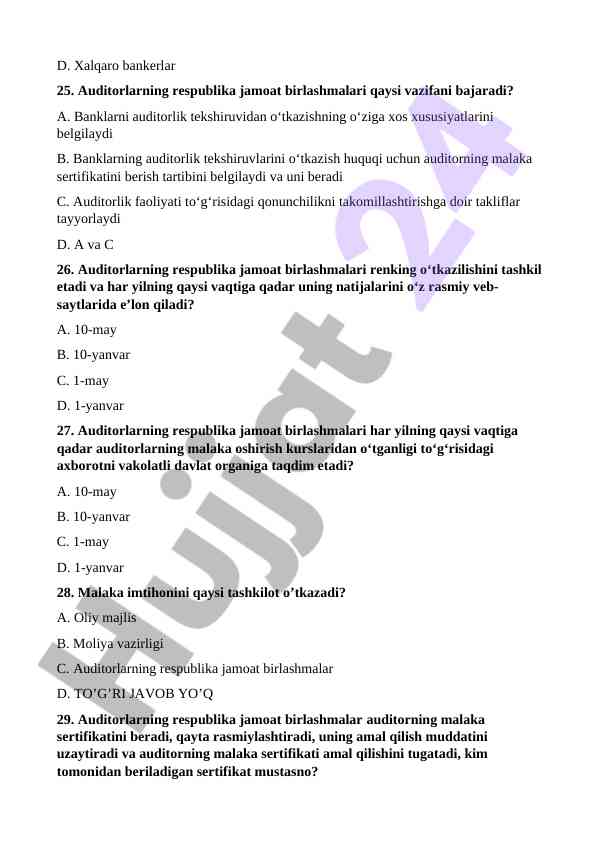 D. Xalqaro bankerlar

25. Auditorlarning respublika jamoat birlashmalari qaysi vazifani bajaradi?

A. Banklarni auditorlik tekshiruvidan o‘tkazishning o‘ziga xos xususiyatlarini belgilaydi

B. Banklarning auditorlik tekshiruvlarini o‘tkazish huquqi uchun auditorning malaka sertifikatini berish tartibini belgilaydi va uni beradi

C. Auditorlik faoliyati to‘g‘risidagi qonunchilikni takomillashtirishga doir takliflar tayyorlaydi

D. A va C

26. Auditorlarning respublika jamoat birlashmalari renking o‘tkazilishini tashkil etadi va har yilning qaysi vaqtiga qadar uning natijalarini o‘z rasmiy veb-saytlarida e’lon qiladi?

A. 10-may

B. 10-yanvar

C. 1-may

D. 1-yanvar

27. Auditorlarning respublika jamoat birlashmalari har yilning qaysi vaqtiga qadar auditorlarning malaka oshirish kurslaridan o‘tganligi to‘g‘risidagi axborotni vakolatli davlat organiga taqdim etadi?

A. 10-may

B. 10-yanvar

C. 1-may

D. 1-yanvar

28. Malaka imtihonini qaysi tashkilot o’tkazadi?

A. Oliy majlis

B. Moliya vazirligi

C. Auditorlarning respublika jamoat birlashmalar

D. TO’G’RI JAVOB YO’Q

29. Auditorlarning respublika jamoat birlashmalar auditorning malaka sertifikatini beradi, qayta rasmiylashtiradi, uning amal qilish muddatini uzaytiradi va auditorning malaka sertifikati amal qilishini tugatadi, kim tomonidan beriladigan sertifikat mustasno?

Hujjat 24